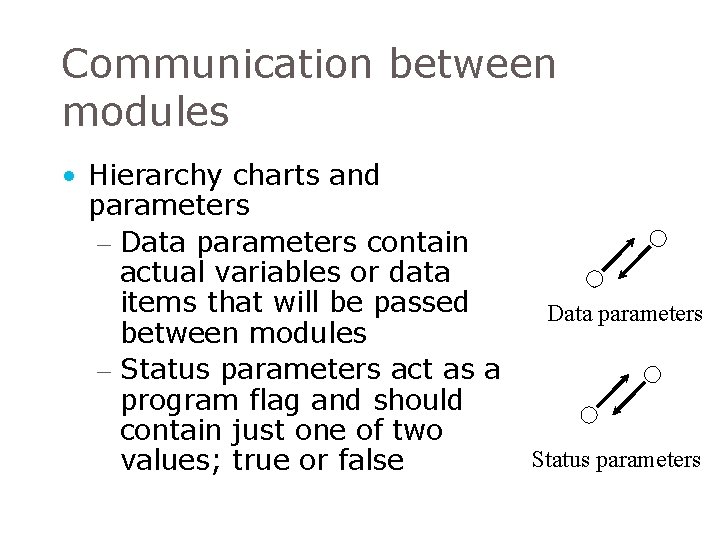 Communication between modules

• Hierarchy charts and parameters
– Data parameters contain actual variables or data items that will be passed between modules
– Status parameters act as a program flag and should contain just one of two values; true or false

Data parameters

Status parameters